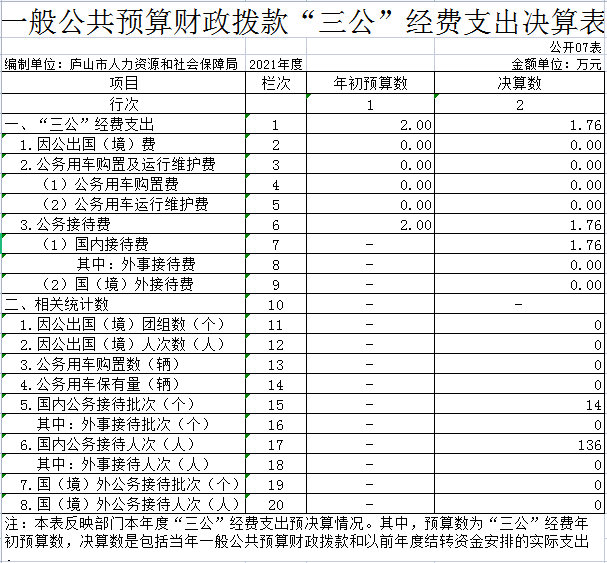 一般公共预算财政拨款“三公”经费支出决算表

公开07表

编制单位：庐山市人力资源和社会保障局　2021年度　金额单位：万元

| 项目 | 栏次 | 年初预算数 | 决算数 |
|---|---|---|---|
| 行次 | | 1 | 2 |
| 一、“三公”经费支出 | 1 | 2.00 | 1.76 |
| 1.因公出国（境）费 | 2 | 0.00 | 0.00 |
| 2.公务用车购置及运行维护费 | 3 | 0.00 | 0.00 |
| （1）公务用车购置费 | 4 | 0.00 | 0.00 |
| （2）公务用车运行维护费 | 5 | 0.00 | 0.00 |
| 3.公务接待费 | 6 | 2.00 | 1.76 |
| （1）国内接待费 | 7 | - | 1.76 |
| 其中：外事接待费 | 8 | - | 0.00 |
| （2）国（境）外接待费 | 9 | - | 0.00 |
| 二、相关统计数 | 10 | - | - |
| 1.因公出国（境）团组数（个） | 11 | - | 0 |
| 2.因公出国（境）人次数（人） | 12 | - | 0 |
| 3.公务用车购置数（辆） | 13 | - | 0 |
| 4.公务用车保有量（辆） | 14 | - | 0 |
| 5.国内公务接待批次（个） | 15 | - | 14 |
| 其中：外事接待批次（个） | 16 | - | 0 |
| 6.国内公务接待人次（人） | 17 | - | 136 |
| 其中：外事接待人次（人） | 18 | - | 0 |
| 7.国（境）外公务接待批次（个） | 19 | - | 0 |
| 8.国（境）外公务接待人次（人） | 20 | - | 0 |

注：本表反映部门本年度“三公”经费支出预决算情况。其中，预算数为“三公”经费年初预算数，决算数是包括当年一般公共预算财政拨款和以前年度结转资金安排的实际支出